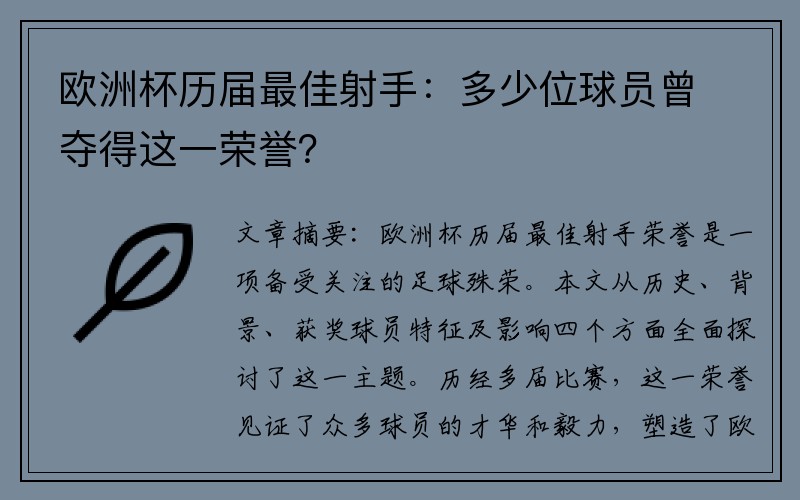 欧洲杯历届最佳射手：多少位球员曾夺得这一荣誉？

文章摘要：欧洲杯历届最佳射手荣誉是一项备受关注的足球殊荣。本文从历史、背景、获奖球员特征及影响四个方面全面探讨了这一主题。历经多届比赛，这一荣誉见证了众多球员的才华和毅力，塑造了欧